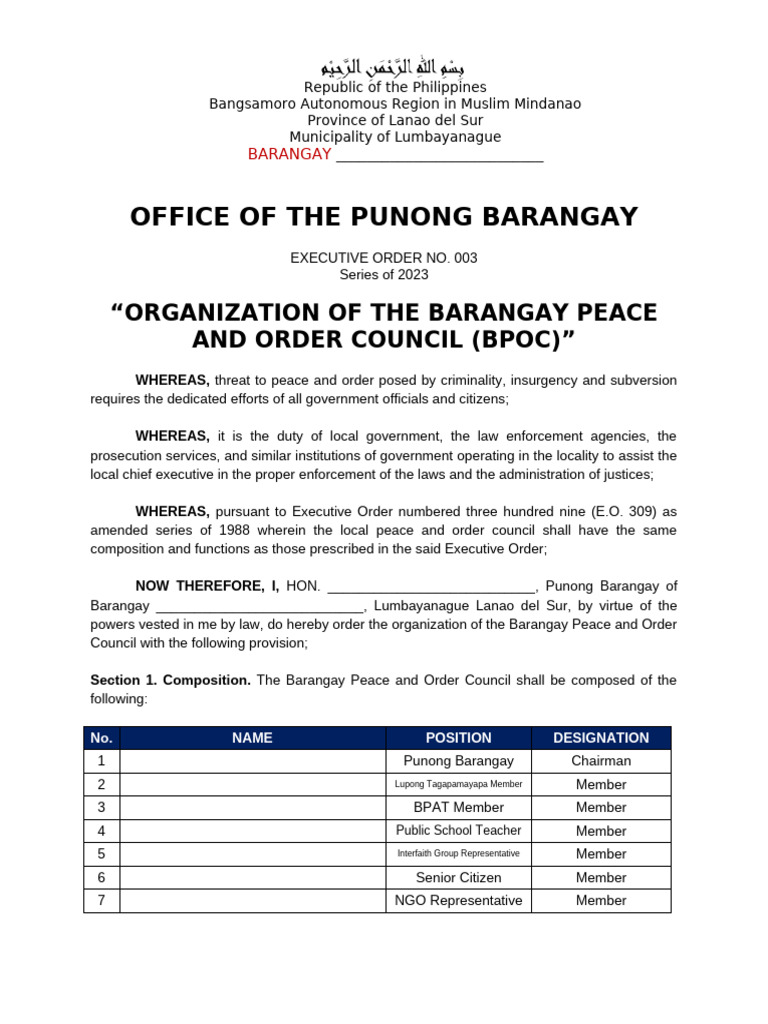 بِسْمِ اللهِ الرَّحْمَنِ الرَّحِيْمِ
Republic of the Philippines
Bangsamoro Autonomous Region in Muslim Mindanao
Province of Lanao del Sur
Municipality of Lumbayanague
BARANGAY ___________________________

OFFICE OF THE PUNONG BARANGAY

EXECUTIVE ORDER NO. 003
Series of 2023

“ORGANIZATION OF THE BARANGAY PEACE AND ORDER COUNCIL (BPOC)”

WHEREAS, threat to peace and order posed by criminality, insurgency and subversion requires the dedicated efforts of all government officials and citizens;

WHEREAS, it is the duty of local government, the law enforcement agencies, the prosecution services, and similar institutions of government operating in the locality to assist the local chief executive in the proper enforcement of the laws and the administration of justices;

WHEREAS, pursuant to Executive Order numbered three hundred nine (E.O. 309) as amended series of 1988 wherein the local peace and order council shall have the same composition and functions as those prescribed in the said Executive Order;

NOW THEREFORE, I, HON. ___________________________, Punong Barangay of Barangay ___________________________, Lumbayanague Lanao del Sur, by virtue of the powers vested in me by law, do hereby order the organization of the Barangay Peace and Order Council with the following provision;

Section 1. Composition. The Barangay Peace and Order Council shall be composed of the following:

| No. | NAME | POSITION | DESIGNATION |
|---|---|---|---|
| 1 | | Punong Barangay | Chairman |
| 2 | | Lupong Tagapamayapa Member | Member |
| 3 | | BPAT Member | Member |
| 4 | | Public School Teacher | Member |
| 5 | | Interfaith Group Representative | Member |
| 6 | | Senior Citizen | Member |
| 7 | | NGO Representative | Member |